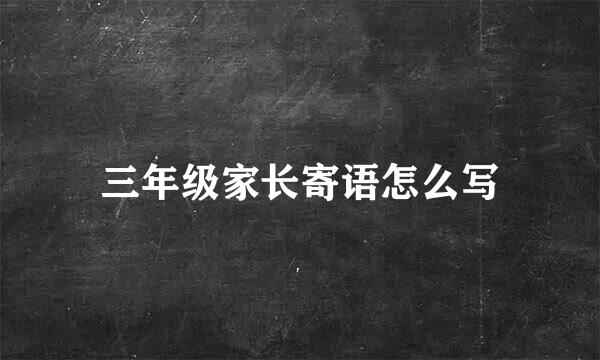 三年级家长寄语怎么写